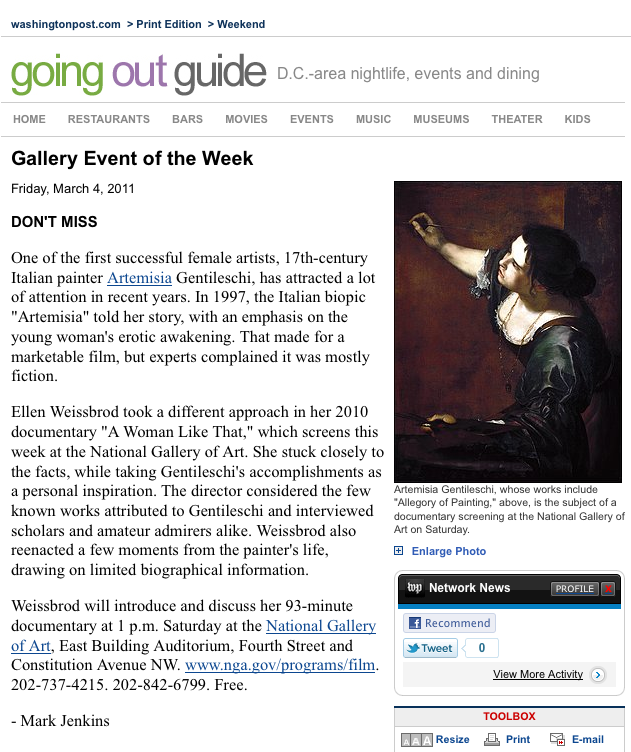 washingtonpost.com > Print Edition > Weekend

going out guide D.C.-area nightlife, events and dining

HOME RESTAURANTS BARS MOVIES EVENTS MUSIC MUSEUMS THEATER KIDS

Gallery Event of the Week

Friday, March 4, 2011

DON'T MISS

One of the first successful female artists, 17th-century Italian painter Artemisia Gentileschi, has attracted a lot of attention in recent years. In 1997, the Italian biopic "Artemisia" told her story, with an emphasis on the young woman's erotic awakening. That made for a marketable film, but experts complained it was mostly fiction.

Ellen Weissbrod took a different approach in her 2010 documentary "A Woman Like That," which screens this week at the National Gallery of Art. She stuck closely to the facts, while taking Gentileschi's accomplishments as a personal inspiration. The director considered the few known works attributed to Gentileschi and interviewed scholars and amateur admirers alike. Weissbrod also reenacted a few moments from the painter's life, drawing on limited biographical information.

Weissbrod will introduce and discuss her 93-minute documentary at 1 p.m. Saturday at the National Gallery of Art, East Building Auditorium, Fourth Street and Constitution Avenue NW. www.nga.gov/programs/film. 202-737-4215. 202-842-6799. Free.

- Mark Jenkins

Artemisia Gentileschi, whose works include "Allegory of Painting," above, is the subject of a documentary screening at the National Gallery of Art on Saturday.

Enlarge Photo

wp Network News PROFILE X

Recommend

Tweet 0

View More Activity

TOOLBOX

AAA Resize Print E-mail